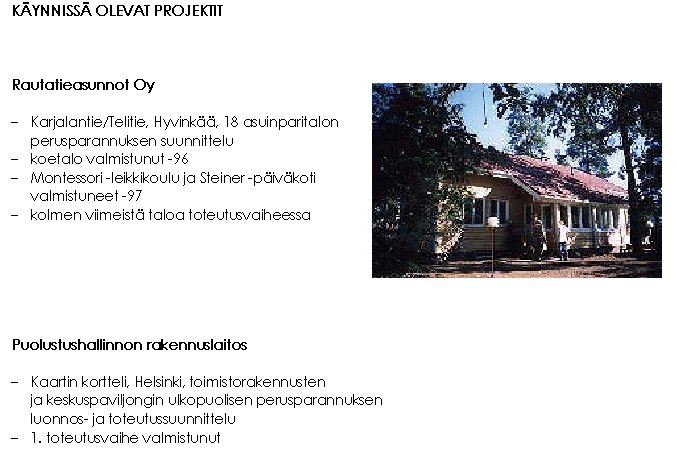 KÄYNNISSÄ OLEVAT PROJEKTIT

Rautatieasunnot Oy

– Karjalantie/Telitie, Hyvinkää, 18 asuinparitalon perusparannuksen suunnittelu
– koetalo valmistunut -96
– Montessori -leikkikoulu ja Steiner -päiväkoti valmistuneet -97
– kolmen viimeistä taloa toteutusvaiheessa

Puolustushallinnon rakennuslaitos

– Kaartin kortteli, Helsinki, toimistorakennusten ja keskuspaviljongin ulkopuolisen perusparannuksen luonnos- ja toteutussuunnittelu
– 1. toteutusvaihe valmistunut